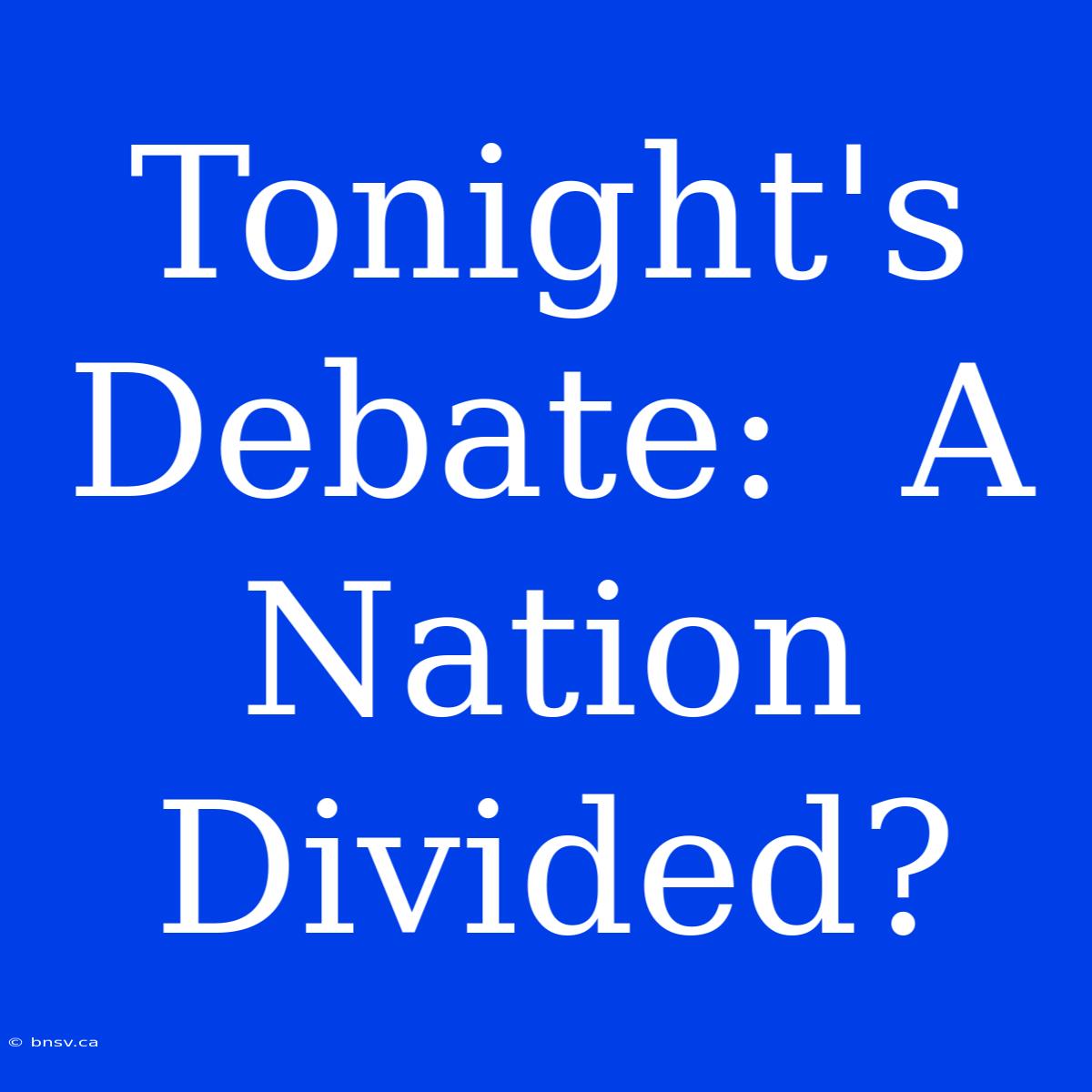 Tonight's Debate:  A Nation Divided?

© bnsv.ca